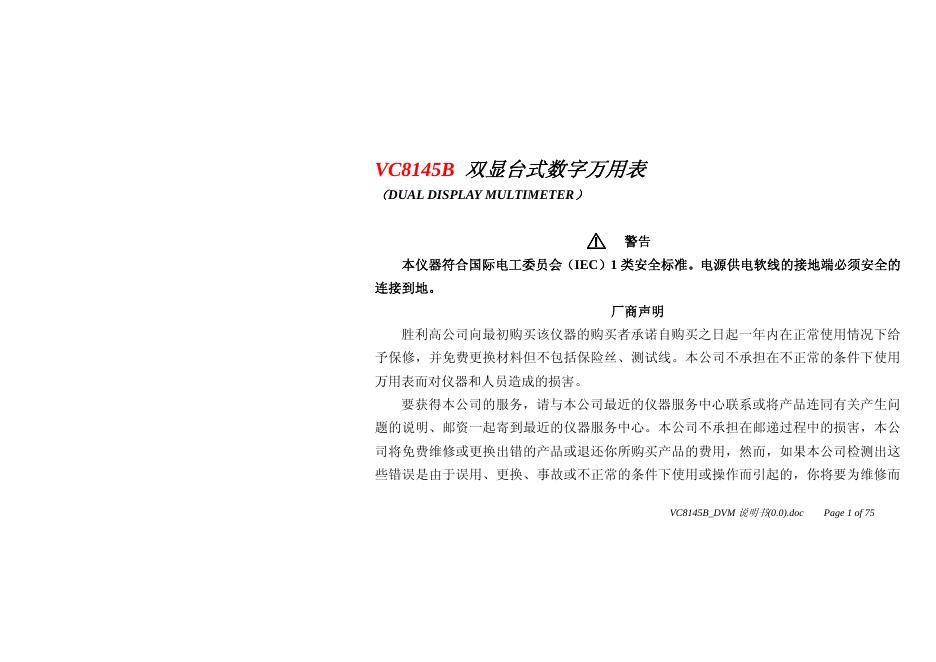 VC8145B 双显台式数字万用表
（DUAL DISPLAY MULTIMETER）

警告

本仪器符合国际电工委员会（IEC）1 类安全标准。电源供电软线的接地端必须安全的连接到地。

厂商声明

胜利高公司向最初购买该仪器的购买者承诺自购买之日起一年内在正常使用情况下给予保修，并免费更换材料但不包括保险丝、测试线。本公司不承担在不正常的条件下使用万用表而对仪器和人员造成的损害。

要获得本公司的服务，请与本公司最近的仪器服务中心联系或将产品连同有关产生问题的说明、邮资一起寄到最近的仪器服务中心。本公司不承担在邮递过程中的损害，本公司将免费维修或更换出错的产品或退还你所购买产品的费用，然而，如果本公司检测出这些错误是由于误用、更换、事故或不正常的条件下使用或操作而引起的，你将要为维修而

VC8145B_DVM 说明书(0.0).doc Page 1 of 75